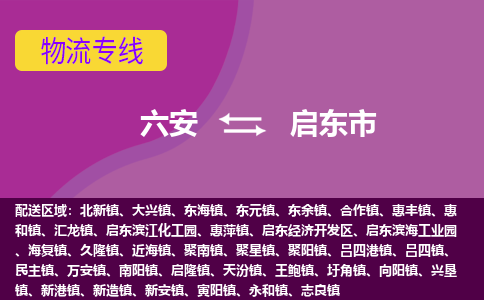 物流专线

六安 启东市

配送区域：北新镇、大兴镇、东海镇、东元镇、东余镇、合作镇、惠丰镇、惠和镇、汇龙镇、启东滨江化工园、惠萍镇、启东经济开发区、启东滨海工业园、海复镇、久隆镇、近海镇、聚南镇、聚星镇、聚阳镇、吕四港镇、吕四镇、民主镇、万安镇、南阳镇、启隆镇、天汾镇、王鲍镇、圩角镇、向阳镇、兴垦镇、新港镇、新造镇、新安镇、寅阳镇、永和镇、志良镇